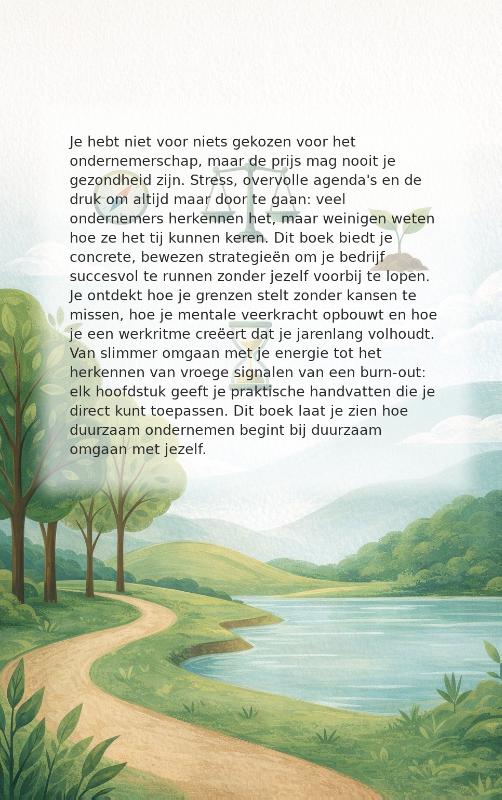 Je hebt niet voor niets gekozen voor het ondernemerschap, maar de prijs mag nooit je gezondheid zijn. Stress, overvolle agenda's en de druk om altijd maar door te gaan: veel ondernemers herkennen het, maar weinigen weten hoe ze het tij kunnen keren. Dit boek biedt je concrete, bewezen strategieën om je bedrijf succesvol te runnen zonder jezelf voorbij te lopen. Je ontdekt hoe je grenzen stelt zonder kansen te missen, hoe je mentale veerkracht opbouwt en hoe je een werkritme creëert dat je jarenlang volhoudt. Van slimmer omgaan met je energie tot het herkennen van vroege signalen van een burn-out: elk hoofdstuk geeft je praktische handvatten die je direct kunt toepassen. Dit boek laat je zien hoe duurzaam ondernemen begint bij duurzaam omgaan met jezelf.